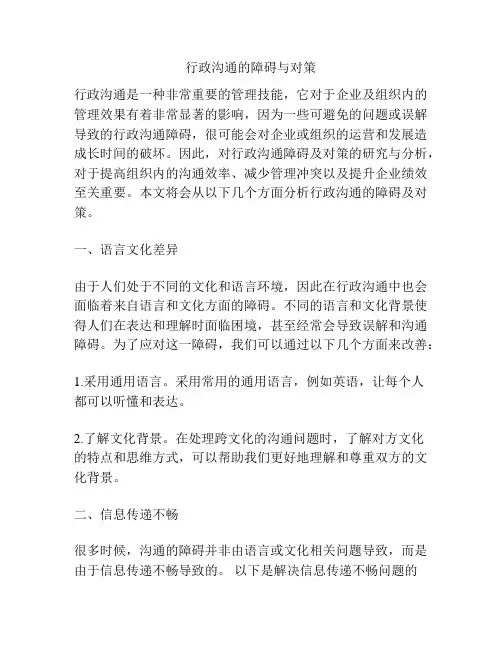 行政沟通的障碍与对策

行政沟通是一种非常重要的管理技能，它对于企业及组织内的管理效果有着非常显著的影响，因为一些可避免的问题或误解导致的行政沟通障碍，很可能会对企业或组织的运营和发展造成长时间的破坏。因此，对行政沟通障碍及对策的研究与分析，对于提高组织内的沟通效率、减少管理冲突以及提升企业绩效至关重要。本文将会从以下几个方面分析行政沟通的障碍及对策。

一、语言文化差异

由于人们处于不同的文化和语言环境，因此在行政沟通中也会面临着来自语言和文化方面的障碍。不同的语言和文化背景使得人们在表达和理解时面临困境，甚至经常会导致误解和沟通障碍。为了应对这一障碍，我们可以通过以下几个方面来改善：

1.采用通用语言。采用常用的通用语言，例如英语，让每个人都可以听懂和表达。

2.了解文化背景。在处理跨文化的沟通问题时，了解对方文化的特点和思维方式，可以帮助我们更好地理解和尊重双方的文化背景。

二、信息传递不畅

很多时候，沟通的障碍并非由语言或文化相关问题导致，而是由于信息传递不畅导致的。 以下是解决信息传递不畅问题的